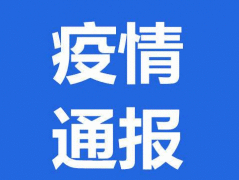 疫情
通报